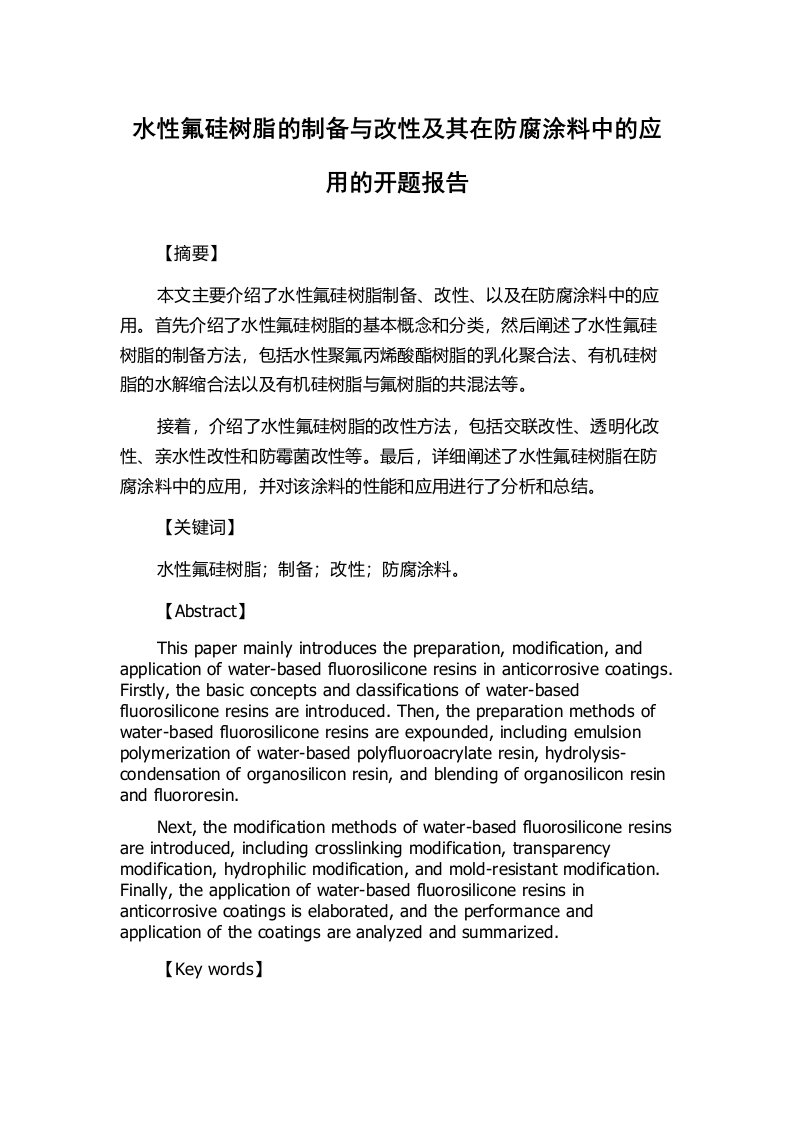 水性氟硅树脂的制备与改性及其在防腐涂料中的应用的开题报告

【摘要】

本文主要介绍了水性氟硅树脂制备、改性、以及在防腐涂料中的应用。首先介绍了水性氟硅树脂的基本概念和分类，然后阐述了水性氟硅树脂的制备方法，包括水性聚氟丙烯酸酯树脂的乳化聚合法、有机硅树脂的水解缩合法以及有机硅树脂与氟树脂的共混法等。

接着，介绍了水性氟硅树脂的改性方法，包括交联改性、透明化改性、亲水性改性和防霉菌改性等。最后，详细阐述了水性氟硅树脂在防腐涂料中的应用，并对该涂料的性能和应用进行了分析和总结。

【关键词】

水性氟硅树脂；制备；改性；防腐涂料。

【Abstract】

This paper mainly introduces the preparation, modification, and application of water-based fluorosilicone resins in anticorrosive coatings. Firstly, the basic concepts and classifications of water-based fluorosilicone resins are introduced. Then, the preparation methods of water-based fluorosilicone resins are expounded, including emulsion polymerization of water-based polyfluoroacrylate resin, hydrolysis-condensation of organosilicon resin, and blending of organosilicon resin and fluororesin.

Next, the modification methods of water-based fluorosilicone resins are introduced, including crosslinking modification, transparency modification, hydrophilic modification, and mold-resistant modification. Finally, the application of water-based fluorosilicone resins in anticorrosive coatings is elaborated, and the performance and application of the coatings are analyzed and summarized.

【Key words】